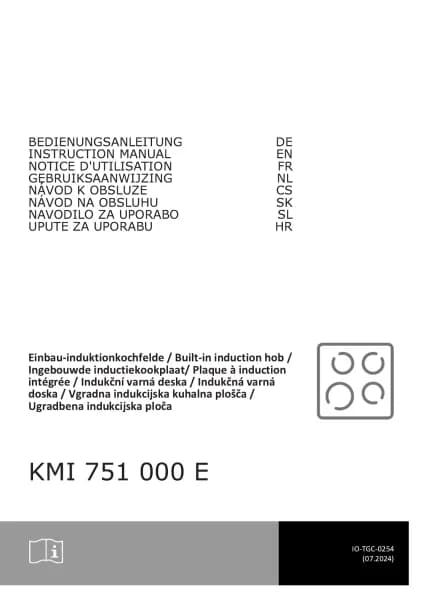 BEDIENUNGSANLEITUNG DE
INSTRUCTION MANUAL EN
NOTICE D'UTILISATION FR
GEBRUIKSAANWIJZING NL
NÁVOD K OBSLUZE CS
NÁVOD NA OBSLUHU SK
NAVODILO ZA UPORABO SL
UPUTE ZA UPORABU HR

Einbau-induktionkochfelde / Built-in induction hob / Ingebouwde inductiekookplaat/ Plaque à induction intégrée / Indukční varná deska / Indukčná varná doska / Vgradna indukcijska kuhalna plošča / Ugradbena indukcijska ploča

KMI 751 000 E

IO-TGC-0254
(07.2024)